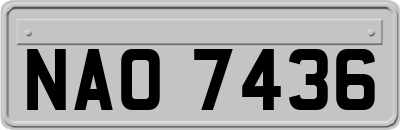 NAO 7436